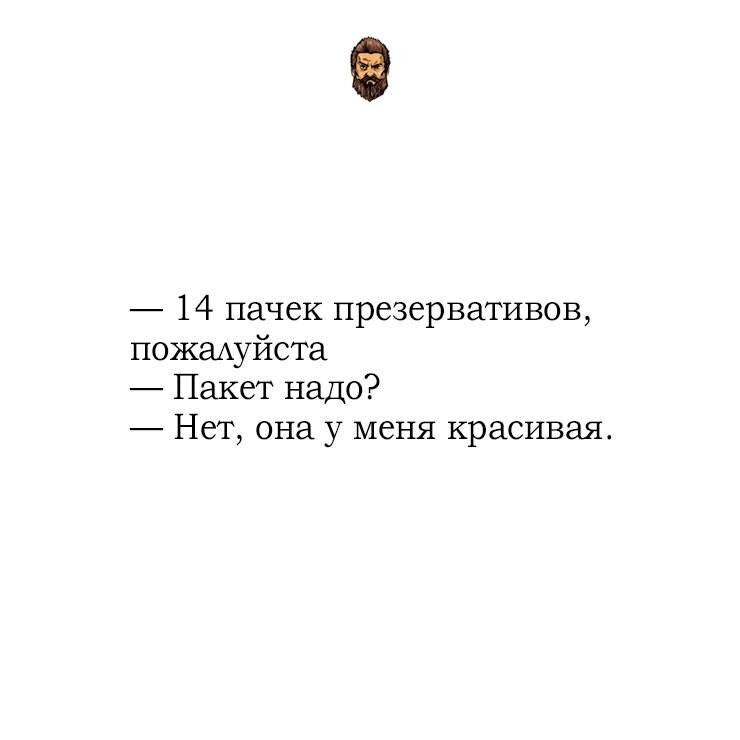 — 14 пачек презервативов, пожалуйста
— Пакет надо?
— Нет, она у меня красивая.